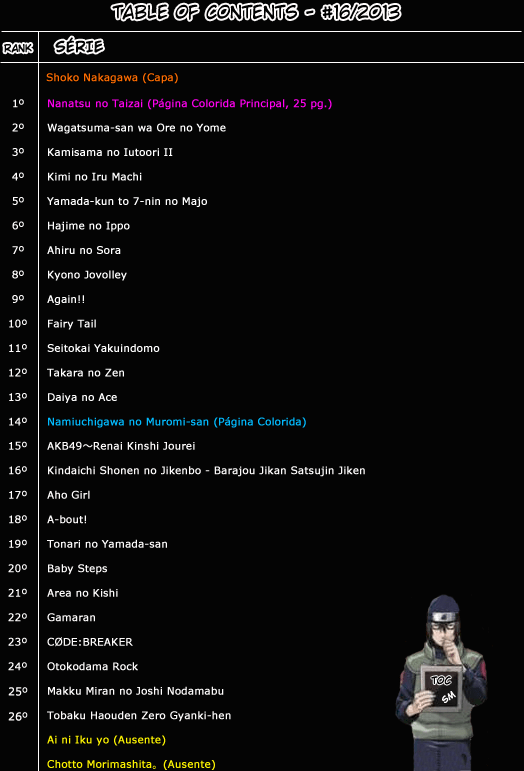 TABLE OF CONTENTS - #16/2013

| RANK | SÉRIE |
|---|---|
| | Shoko Nakagawa (Capa) |
| 1º | Nanatsu no Taizai (Página Colorida Principal, 25 pg.) |
| 2º | Wagatsuma-san wa Ore no Yome |
| 3º | Kamisama no Iutoori II |
| 4º | Kimi no Iru Machi |
| 5º | Yamada-kun to 7-nin no Majo |
| 6º | Hajime no Ippo |
| 7º | Ahiru no Sora |
| 8º | Kyono Jovolley |
| 9º | Again!! |
| 10º | Fairy Tail |
| 11º | Seitokai Yakuindomo |
| 12º | Takara no Zen |
| 13º | Daiya no Ace |
| 14º | Namiuchigawa no Muromi-san (Página Colorida) |
| 15º | AKB49～Renai Kinshi Jourei |
| 16º | Kindaichi Shonen no Jikenbo - Barajou Jikan Satsujin Jiken |
| 17º | Aho Girl |
| 18º | A-bout! |
| 19º | Tonari no Yamada-san |
| 20º | Baby Steps |
| 21º | Area no Kishi |
| 22º | Gamaran |
| 23º | CØDE:BREAKER |
| 24º | Otokodama Rock |
| 25º | Makku Miran no Joshi Nodamabu |
| 26º | Tobaku Haouden Zero Gyanki-hen |
| | Ai ni Iku yo (Ausente) |
| | Chotto Morimashita。(Ausente) |

TOC
SM